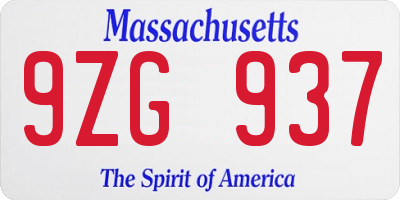 Massachusetts

9ZG 937

The Spirit of America